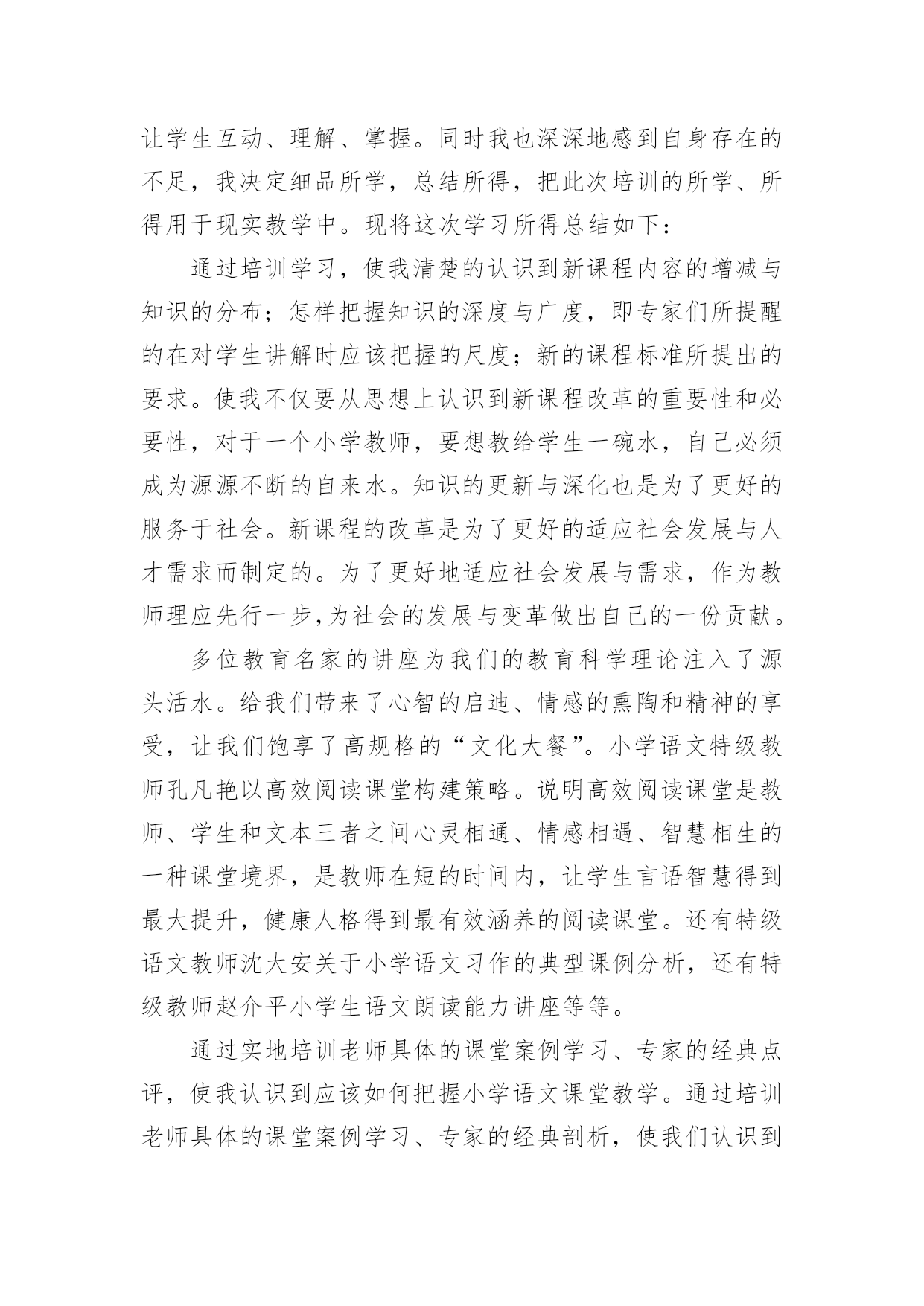 让学生互动、理解、掌握。同时我也深深地感到自身存在的不足，我决定细品所学，总结所得，把此次培训的所学、所得用于现实教学中。现将这次学习所得总结如下：

通过培训学习，使我清楚的认识到新课程内容的增减与知识的分布；怎样把握知识的深度与广度，即专家们所提醒的在对学生讲解时应该把握的尺度；新的课程标准所提出的要求。使我不仅要从思想上认识到新课程改革的重要性和必要性，对于一个小学教师，要想教给学生一碗水，自己必须成为源源不断的自来水。知识的更新与深化也是为了更好的服务于社会。新课程的改革是为了更好的适应社会发展与人才需求而制定的。为了更好地适应社会发展与需求，作为教师理应先行一步,为社会的发展与变革做出自己的一份贡献。

多位教育名家的讲座为我们的教育科学理论注入了源头活水。给我们带来了心智的启迪、情感的熏陶和精神的享受，让我们饱享了高规格的“文化大餐”。小学语文特级教师孔凡艳以高效阅读课堂构建策略。说明高效阅读课堂是教师、学生和文本三者之间心灵相通、情感相遇、智慧相生的一种课堂境界，是教师在短的时间内，让学生言语智慧得到最大提升，健康人格得到最有效涵养的阅读课堂。还有特级语文教师沈大安关于小学语文习作的典型课例分析，还有特级教师赵介平小学生语文朗读能力讲座等等。

通过实地培训老师具体的课堂案例学习、专家的经典点评，使我认识到应该如何把握小学语文课堂教学。通过培训老师具体的课堂案例学习、专家的经典剖析，使我们认识到